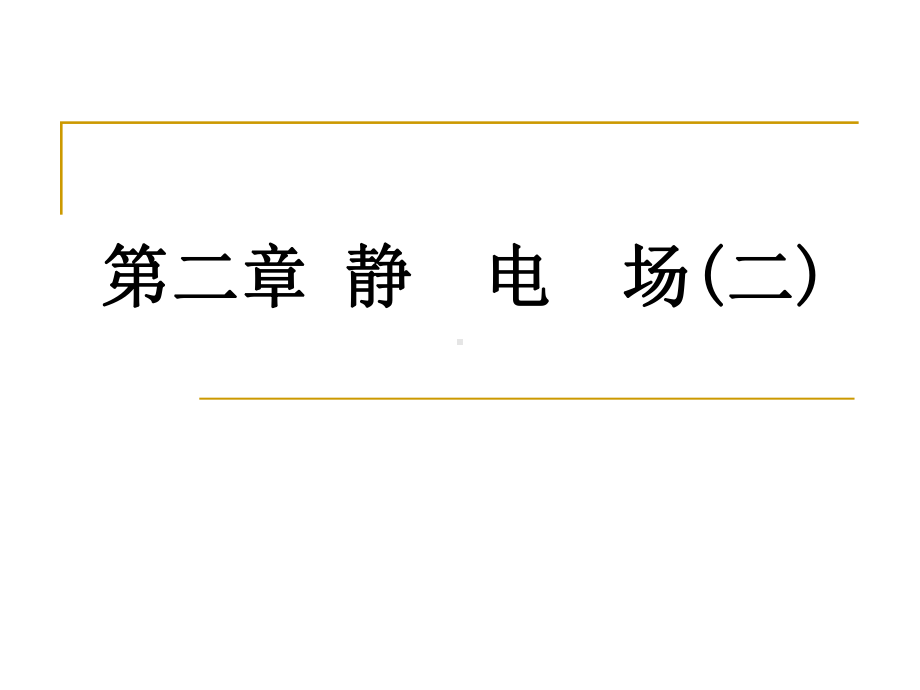 第二章 静 电 场(二)